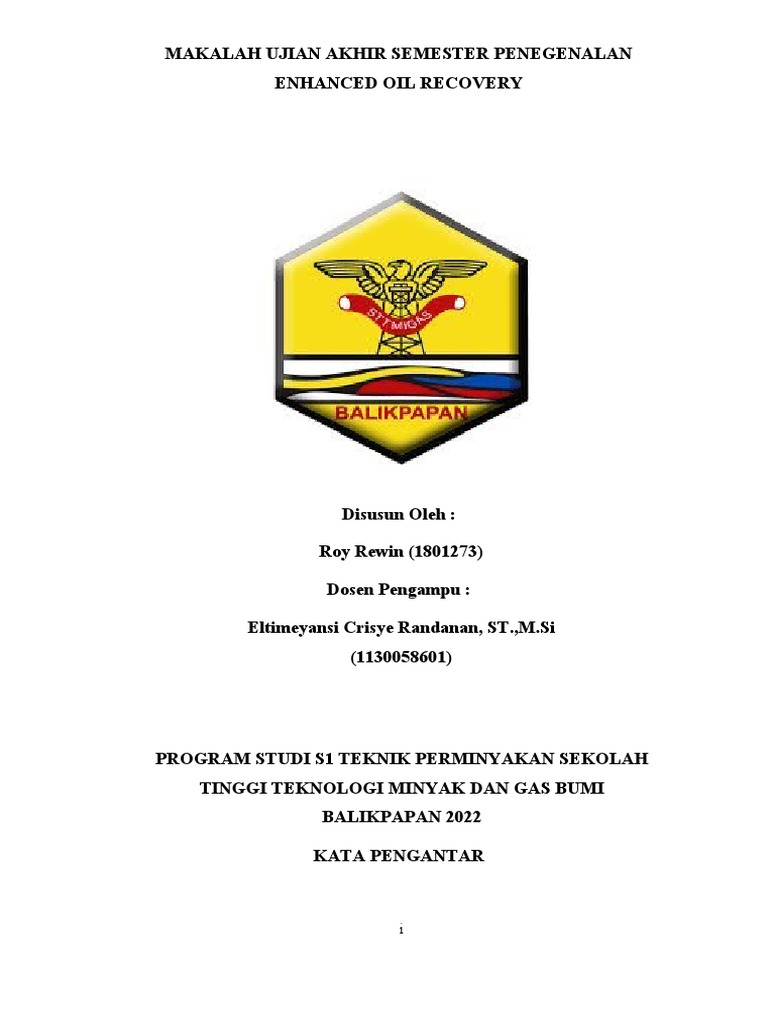 MAKALAH UJIAN AKHIR SEMESTER PENEGENALAN ENHANCED OIL RECOVERY

STT MIGAS

BALIKPAPAN

Disusun Oleh :

Roy Rewin (1801273)

Dosen Pengampu :

Eltimeyansi Crisye Randanan, ST.,M.Si (1130058601)

PROGRAM STUDI S1 TEKNIK PERMINYAKAN SEKOLAH TINGGI TEKNOLOGI MINYAK DAN GAS BUMI BALIKPAPAN 2022

KATA PENGANTAR

1